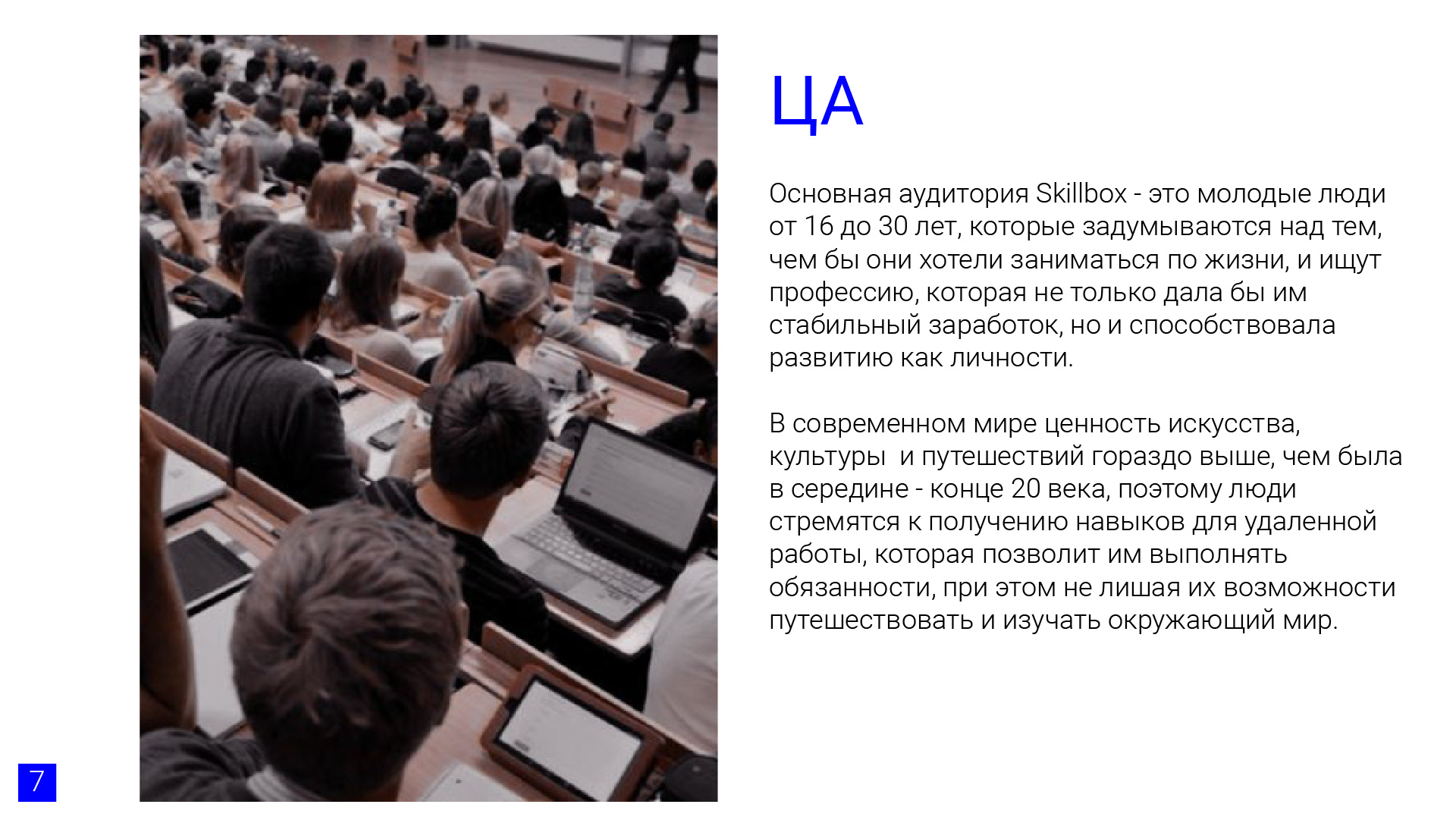 ЦА

Основная аудитория Skillbox - это молодые люди от 16 до 30 лет, которые задумываются над тем, чем бы они хотели заниматься по жизни, и ищут профессию, которая не только дала бы им стабильный заработок, но и способствовала развитию как личности.

В современном мире ценность искусства, культуры  и путешествий гораздо выше, чем была в середине - конце 20 века, поэтому люди стремятся к получению навыков для удаленной работы, которая позволит им выполнять обязанности, при этом не лишая их возможности путешествовать и изучать окружающий мир.

7